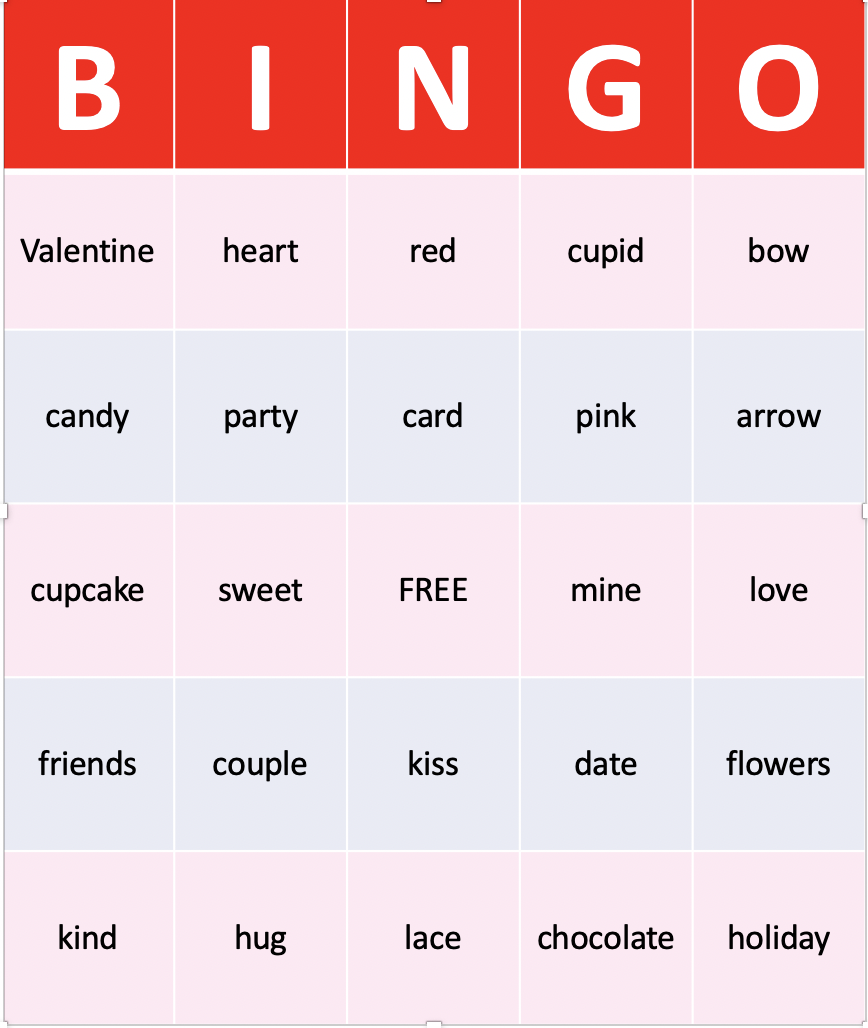 | B | I | N | G | O |
|---|---|---|---|---|
| Valentine | heart | red | cupid | bow |
| candy | party | card | pink | arrow |
| cupcake | sweet | FREE | mine | love |
| friends | couple | kiss | date | flowers |
| kind | hug | lace | chocolate | holiday |